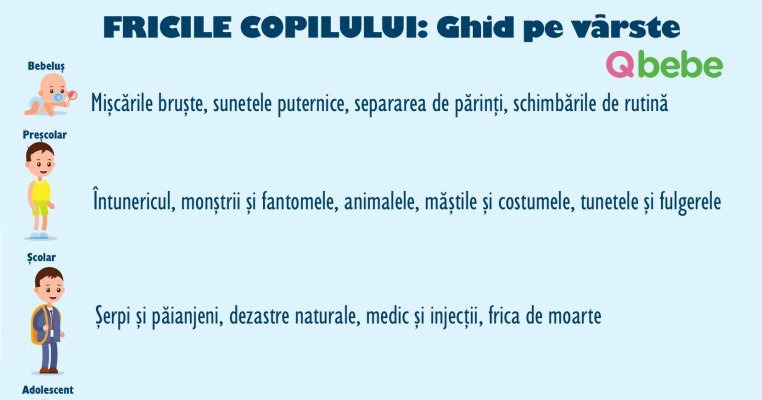 FRICILE COPILULUI: Ghid pe vârste

Qbebe

Bebeluș

Mișcările bruște, sunetele puternice, separarea de părinți, schimbările de rutină

Preșcolar

Întunericul, monștrii și fantomele, animalele, măștile și costumele, tunetele și fulgerele

Școlar

Șerpi și păianjeni, dezastre naturale, medic și injecții, frica de moarte

Adolescent